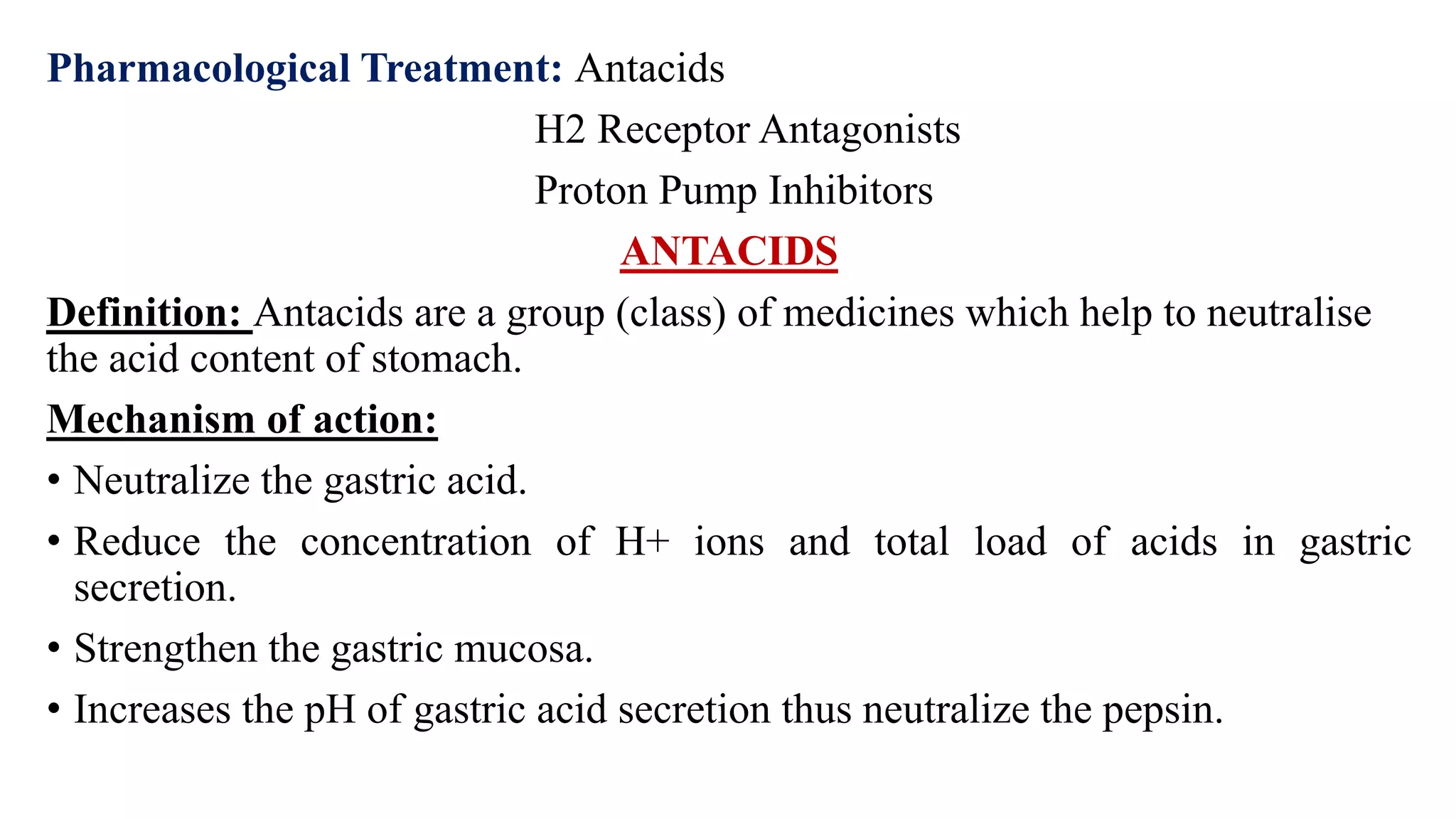 Pharmacological Treatment: Antacids

H2 Receptor Antagonists

Proton Pump Inhibitors

ANTACIDS

Definition: Antacids are a group (class) of medicines which help to neutralise the acid content of stomach.

Mechanism of action:

• Neutralize the gastric acid.

• Reduce the concentration of H+ ions and total load of acids in gastric secretion.

• Strengthen the gastric mucosa.

• Increases the pH of gastric acid secretion thus neutralize the pepsin.